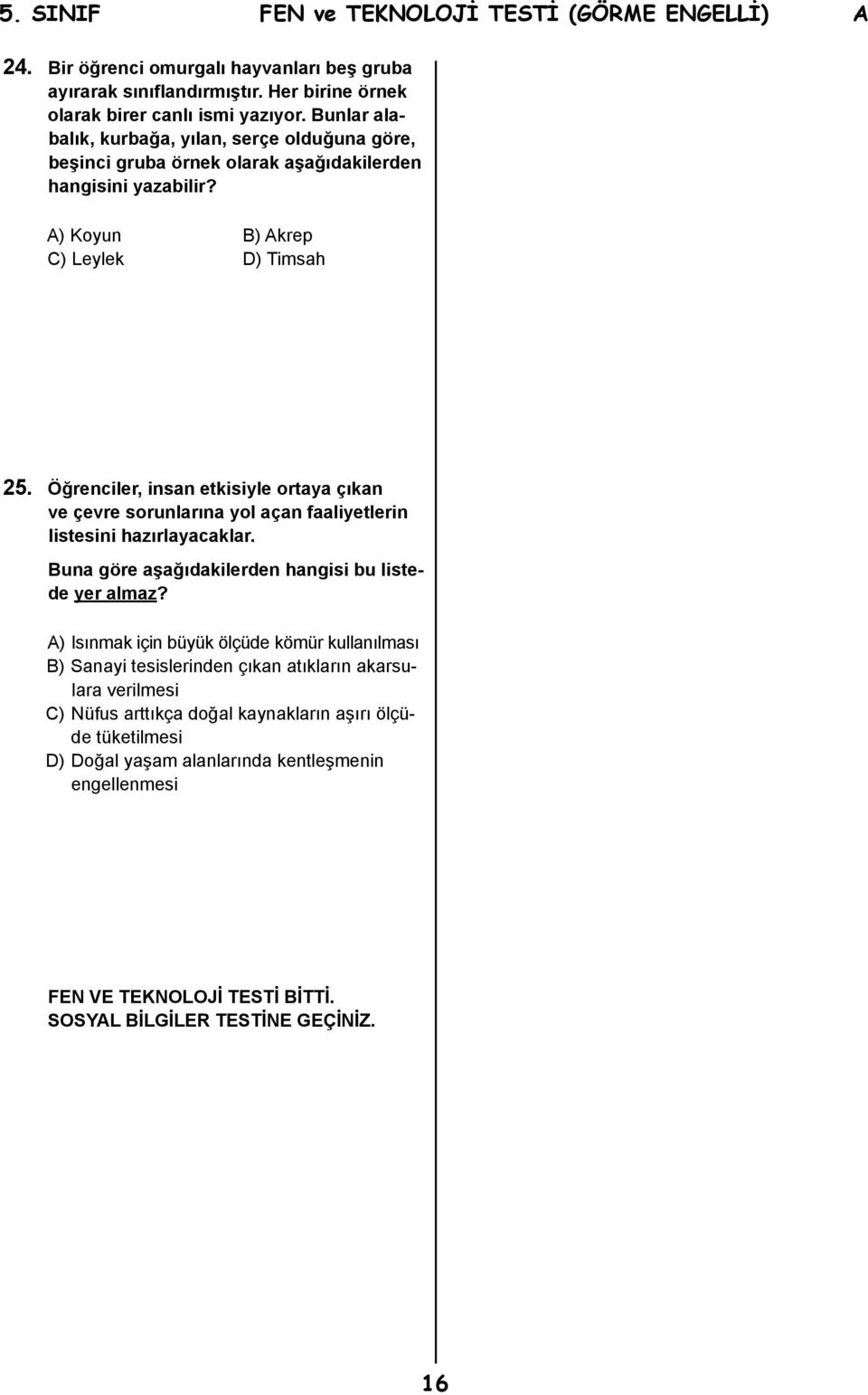 5. SINIF FEN ve TEKNOLOJİ TESTİ (GÖRME ENGELLİ) A

24. Bir öğrenci omurgalı hayvanları beş gruba ayırarak sınıflandırmıştır. Her birine örnek olarak birer canlı ismi yazıyor. Bunlar alabalık, kurbağa, yılan, serçe olduğuna göre, beşinci gruba örnek olarak aşağıdakilerden hangisini yazabilir?

A) Koyun
B) Akrep
C) Leylek
D) Timsah

25. Öğrenciler, insan etkisiyle ortaya çıkan ve çevre sorunlarına yol açan faaliyetlerin listesini hazırlayacaklar.

Buna göre aşağıdakilerden hangisi bu listede yer almaz?

A) Isınmak için büyük ölçüde kömür kullanılması
B) Sanayi tesislerinden çıkan atıkların akarsulara verilmesi
C) Nüfus arttıkça doğal kaynakların aşırı ölçüde tüketilmesi
D) Doğal yaşam alanlarında kentleşmenin engellenmesi

FEN VE TEKNOLOJİ TESTİ BİTTİ.
SOSYAL BİLGİLER TESTİNE GEÇİNİZ.

16